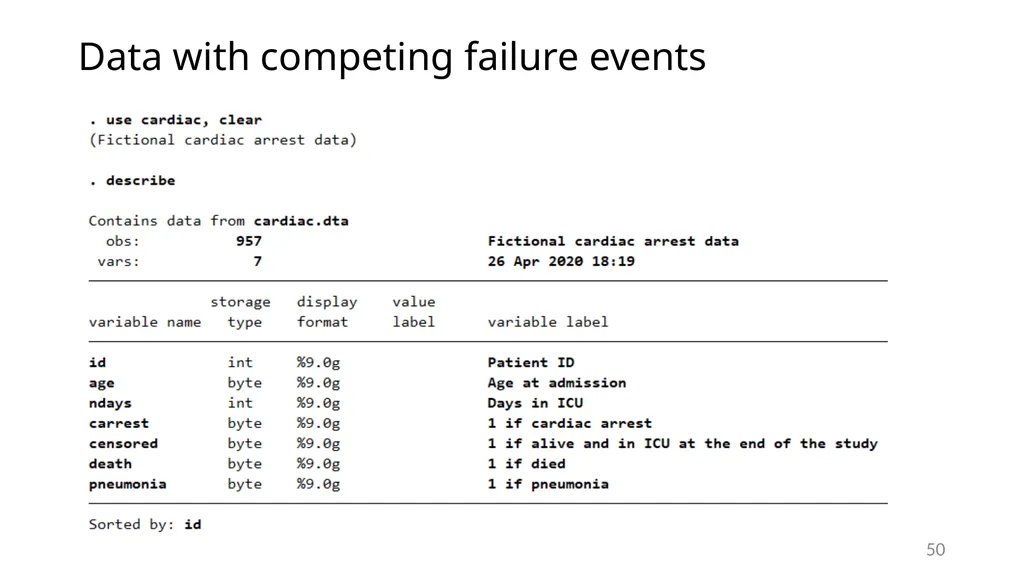 Data with competing failure events

. use cardiac, clear
(Fictional cardiac arrest data)

. describe

Contains data from cardiac.dta
obs: 957 Fictional cardiac arrest data
vars: 7 26 Apr 2020 18:19

| variable name | storage type | display format | value label | variable label |
|---|---|---|---|---|
| id | int | %9.0g | | Patient ID |
| age | byte | %9.0g | | Age at admission |
| ndays | int | %9.0g | | Days in ICU |
| carrest | byte | %9.0g | | 1 if cardiac arrest |
| censored | byte | %9.0g | | 1 if alive and in ICU at the end of the study |
| death | byte | %9.0g | | 1 if died |
| pneumonia | byte | %9.0g | | 1 if pneumonia |

Sorted by: id

50